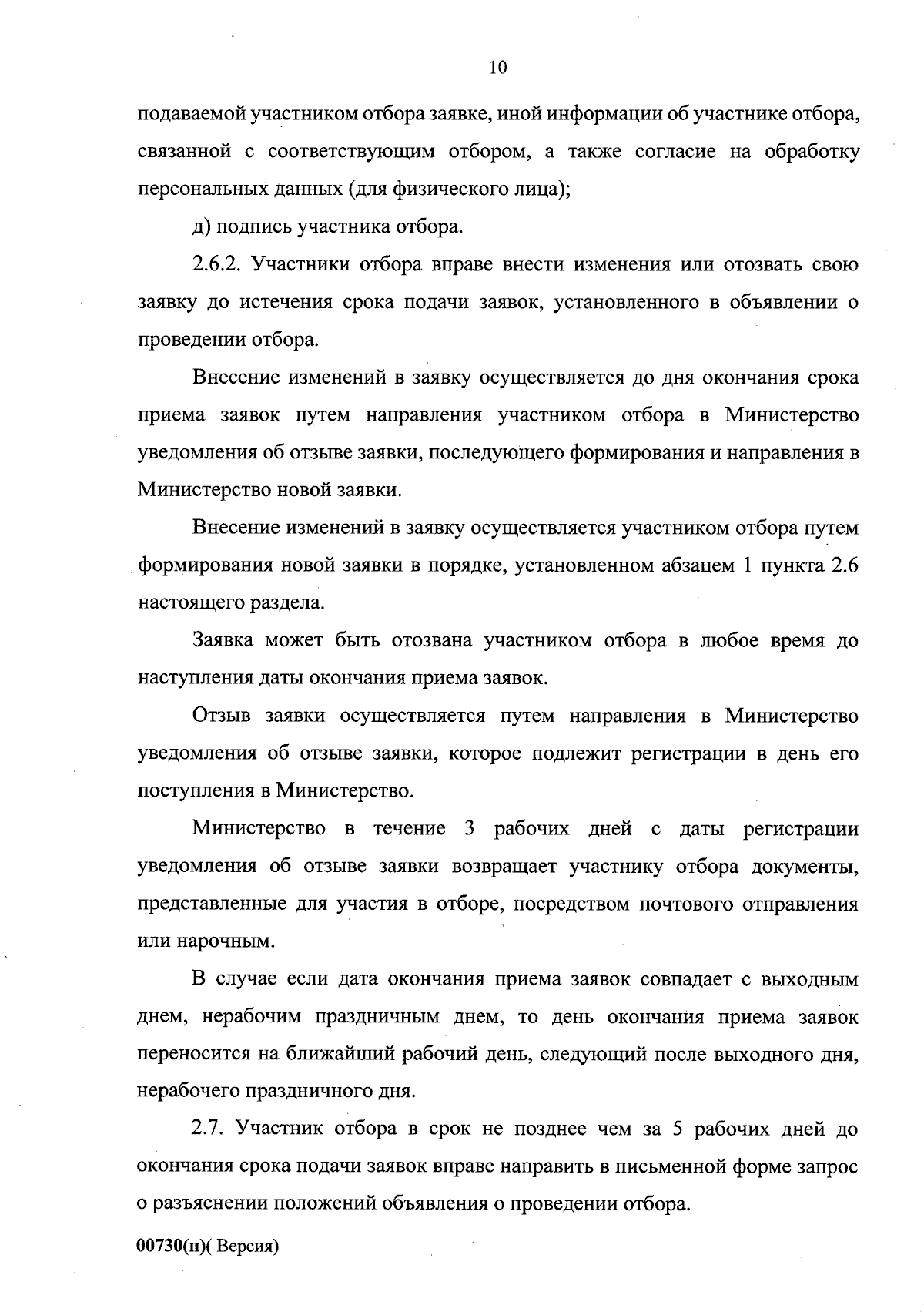 10

подаваемой участником отбора заявке, иной информации об участнике отбора, связанной с соответствующим отбором, а также согласие на обработку персональных данных (для физического лица);

д) подпись участника отбора.

2.6.2. Участники отбора вправе внести изменения или отозвать свою заявку до истечения срока подачи заявок, установленного в объявлении о проведении отбора.

Внесение изменений в заявку осуществляется до дня окончания срока приема заявок путем направления участником отбора в Министерство уведомления об отзыве заявки, последующего формирования и направления в Министерство новой заявки.

Внесение изменений в заявку осуществляется участником отбора путем формирования новой заявки в порядке, установленном абзацем 1 пункта 2.6 настоящего раздела.

Заявка может быть отозвана участником отбора в любое время до наступления даты окончания приема заявок.

Отзыв заявки осуществляется путем направления в Министерство уведомления об отзыве заявки, которое подлежит регистрации в день его поступления в Министерство.

Министерство в течение 3 рабочих дней с даты регистрации уведомления об отзыве заявки возвращает участнику отбора документы, представленные для участия в отборе, посредством почтового отправления или нарочным.

В случае если дата окончания приема заявок совпадает с выходным днем, нерабочим праздничным днем, то день окончания приема заявок переносится на ближайший рабочий день, следующий после выходного дня, нерабочего праздничного дня.

2.7. Участник отбора в срок не позднее чем за 5 рабочих дней до окончания срока подачи заявок вправе направить в письменной форме запрос о разъяснении положений объявления о проведении отбора.

00730(п)( Версия)